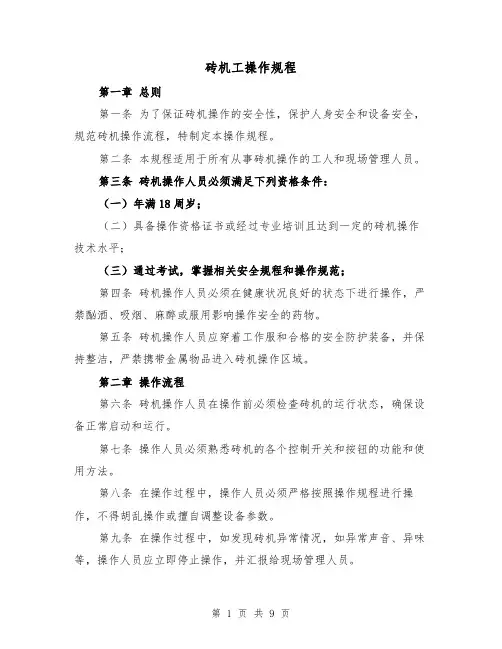 砖机工操作规程

第一章 总则

第一条 为了保证砖机操作的安全性，保护人身安全和设备安全，规范砖机操作流程，特制定本操作规程。

第二条 本规程适用于所有从事砖机操作的工人和现场管理人员。

第三条 砖机操作人员必须满足下列资格条件：

（一）年满18周岁；

（二）具备操作资格证书或经过专业培训且达到一定的砖机操作技术水平；

（三）通过考试，掌握相关安全规程和操作规范；

第四条 砖机操作人员必须在健康状况良好的状态下进行操作，严禁酗酒、吸烟、麻醉或服用影响操作安全的药物。

第五条 砖机操作人员应穿着工作服和合格的安全防护装备，并保持整洁，严禁携带金属物品进入砖机操作区域。

第二章 操作流程

第六条 砖机操作人员在操作前必须检查砖机的运行状态，确保设备正常启动和运行。

第七条 操作人员必须熟悉砖机的各个控制开关和按钮的功能和使用方法。

第八条 在操作过程中，操作人员必须严格按照操作规程进行操作，不得胡乱操作或擅自调整设备参数。

第九条 在操作过程中，如发现砖机异常情况，如异常声音、异味等，操作人员应立即停止操作，并汇报给现场管理人员。

第 1 页 共 9 页